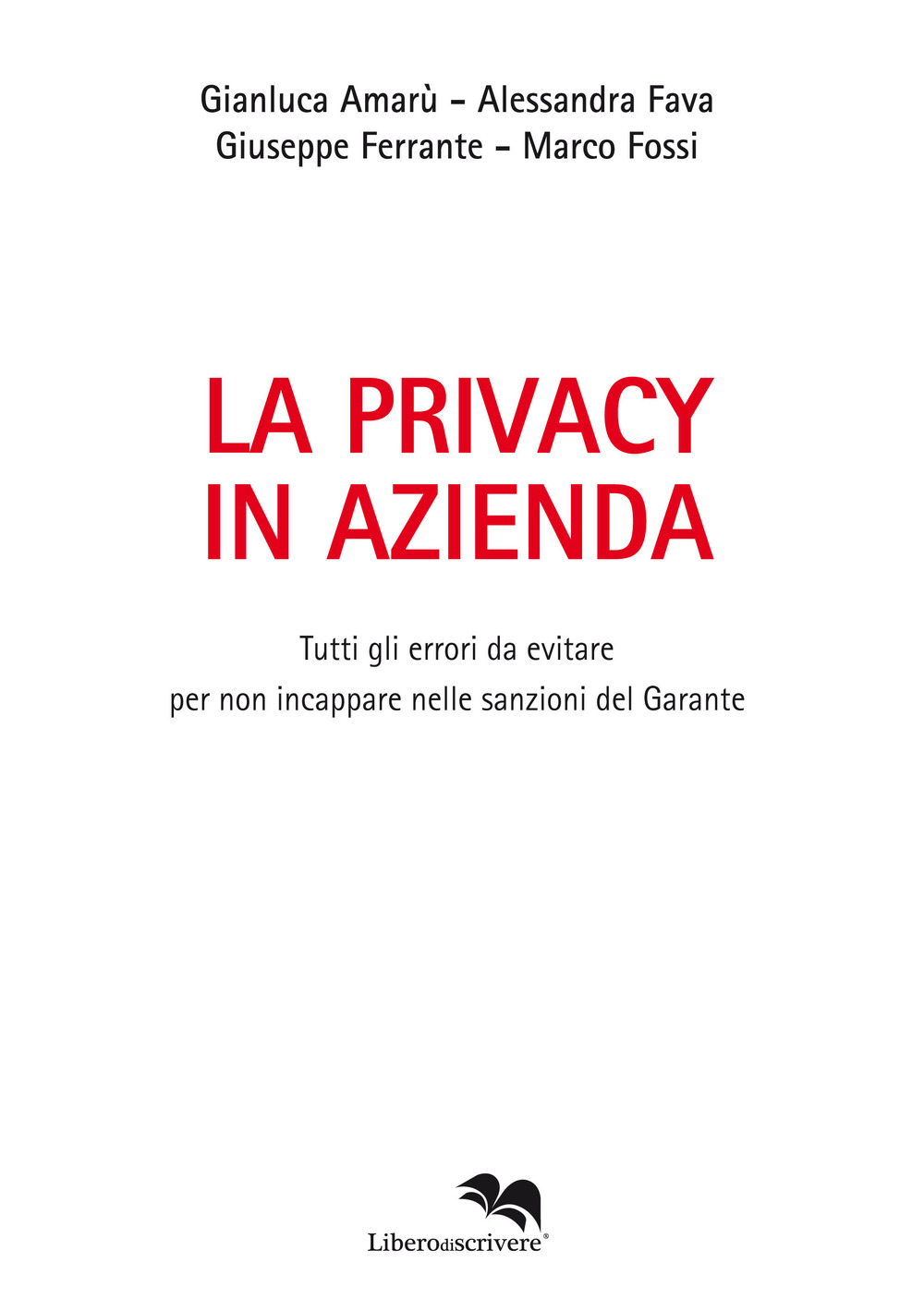 Gianluca Amarù - Alessandra Fava
Giuseppe Ferrante - Marco Fossi

LA PRIVACY
IN AZIENDA

Tutti gli errori da evitare
per non incappare nelle sanzioni del Garante

Liberodiscrivere®